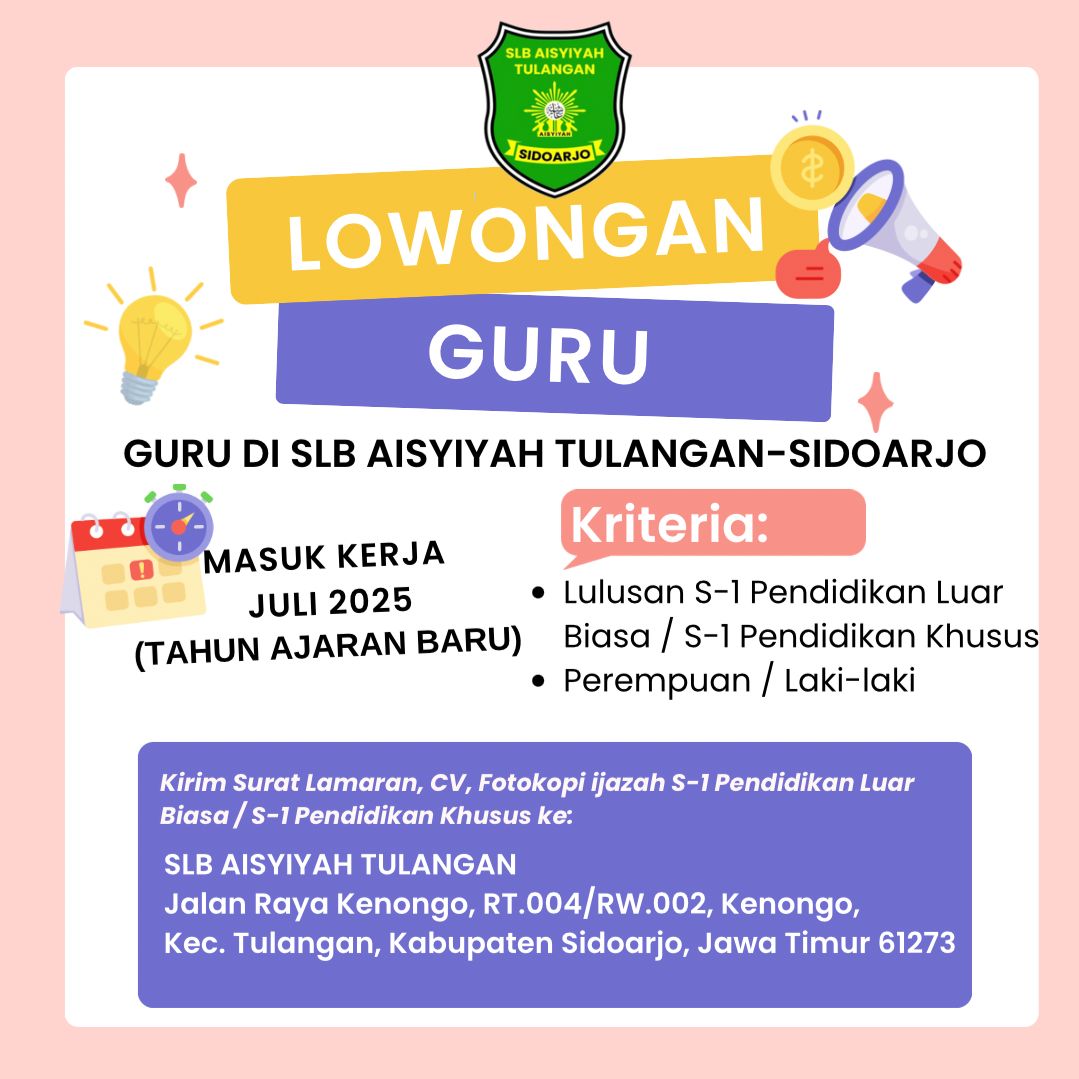 SLB AISYIYAH TULANGAN
AISYIYAH
SIDOARJO

LOWONGAN
GURU

GURU DI SLB AISYIYAH TULANGAN-SIDOARJO

MASUK KERJA
JULI 2025
(TAHUN AJARAN BARU)

Kriteria:
- Lulusan S-1 Pendidikan Luar Biasa / S-1 Pendidikan Khusus
- Perempuan / Laki-laki

Kirim Surat Lamaran, CV, Fotokopi ijazah S-1 Pendidikan Luar Biasa / S-1 Pendidikan Khusus ke:

SLB AISYIYAH TULANGAN
Jalan Raya Kenongo, RT.004/RW.002, Kenongo,
Kec. Tulangan, Kabupaten Sidoarjo, Jawa Timur 61273